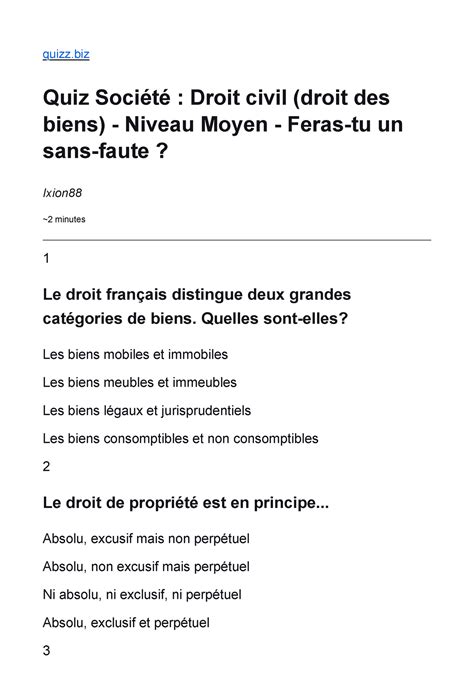 quizz.biz

Quiz Société : Droit civil (droit des biens) - Niveau Moyen - Feras-tu un sans-faute ?

Ixion88

~2 minutes

1

Le droit français distingue deux grandes catégories de biens. Quelles sont-elles?

Les biens mobiles et immobiles

Les biens meubles et immeubles

Les biens légaux et jurisprudentiels

Les biens consomptibles et non consomptibles

2

Le droit de propriété est en principe...

Absolu, excusif mais non perpétuel

Absolu, non excusif mais perpétuel

Ni absolu, ni exclusif, ni perpétuel

Absolu, exclusif et perpétuel

3